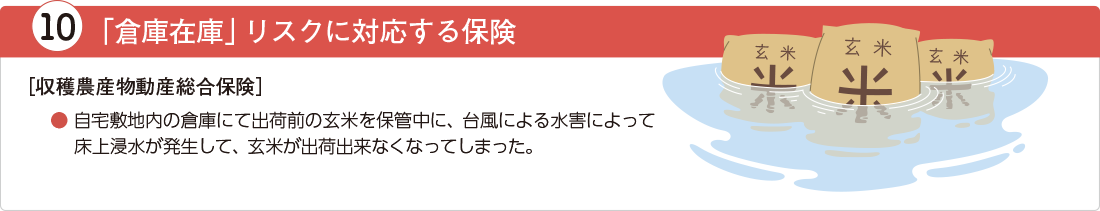 10 「倉庫在庫」リスクに対応する保険

［収穫農産物動産総合保険］

● 自宅敷地内の倉庫にて出荷前の玄米を保管中に、台風による水害によって床上浸水が発生して、玄米が出荷出来なくなってしまった。

玄米
米
玄米
米
玄米
米